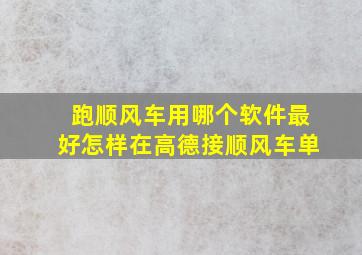 跑顺风车用哪个软件最好怎样在高德接顺风车单